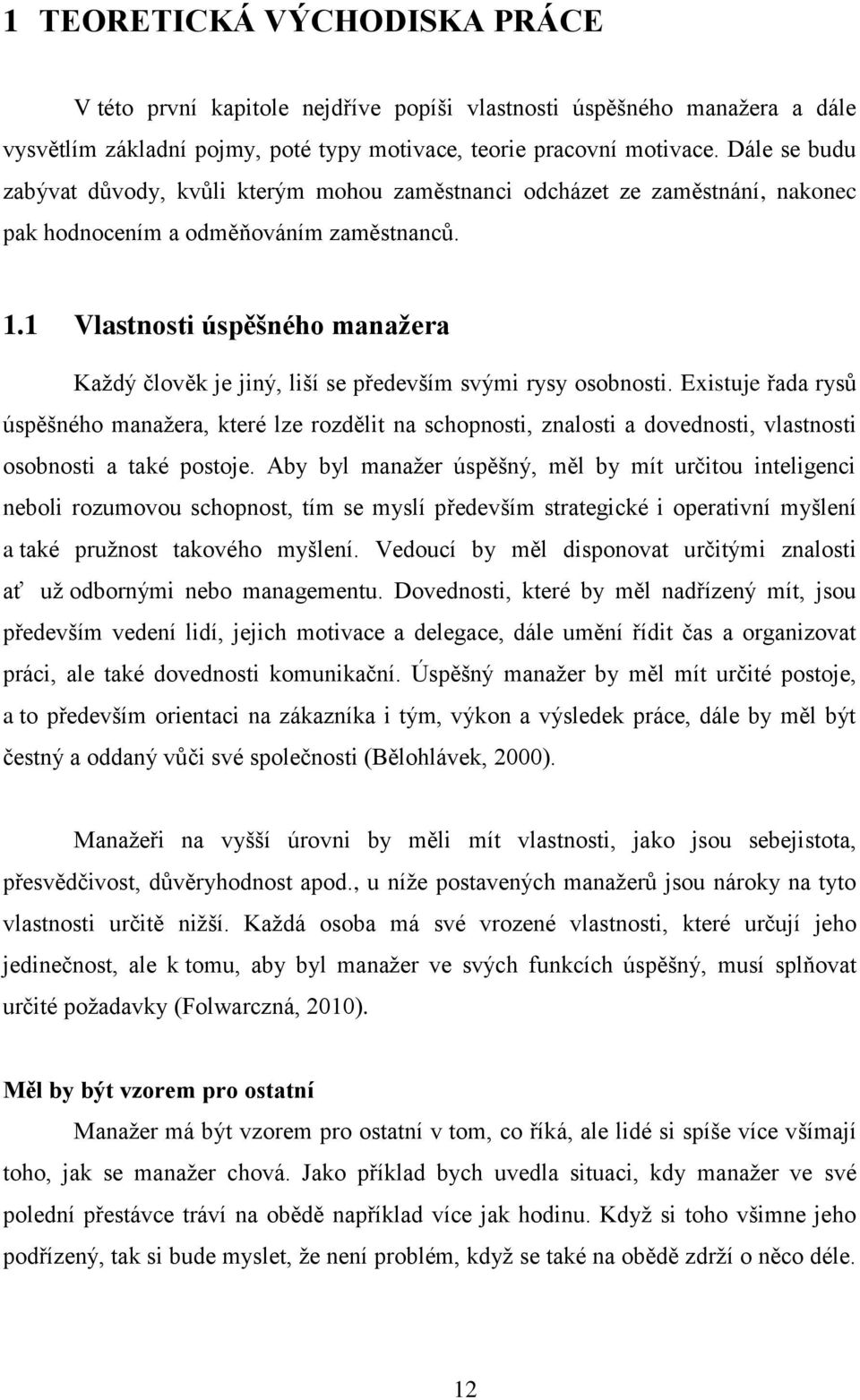 1 TEORETICKÁ VÝCHODISKA PRÁCE

V této první kapitole nejdříve popíši vlastnosti úspěšného manažera a dále vysvětlím základní pojmy, poté typy motivace, teorie pracovní motivace. Dále se budu zabývat důvody, kvůli kterým mohou zaměstnanci odcházet ze zaměstnání, nakonec pak hodnocením a odměňováním zaměstnanců.

1.1 Vlastnosti úspěšného manažera

Každý člověk je jiný, liší se především svými rysy osobnosti. Existuje řada rysů úspěšného manažera, které lze rozdělit na schopnosti, znalosti a dovednosti, vlastnosti osobnosti a také postoje. Aby byl manažer úspěšný, měl by mít určitou inteligenci neboli rozumovou schopnost, tím se myslí především strategické i operativní myšlení a také pružnost takového myšlení. Vedoucí by měl disponovat určitými znalosti ať už odbornými nebo managementu. Dovednosti, které by měl nadřízený mít, jsou především vedení lidí, jejich motivace a delegace, dále umění řídit čas a organizovat práci, ale také dovednosti komunikační. Úspěšný manažer by měl mít určité postoje, a to především orientaci na zákazníka i tým, výkon a výsledek práce, dále by měl být čestný a oddaný vůči své společnosti (Bělohlávek, 2000).

Manažeři na vyšší úrovni by měli mít vlastnosti, jako jsou sebejistota, přesvědčivost, důvěryhodnost apod., u níže postavených manažerů jsou nároky na tyto vlastnosti určitě nižší. Každá osoba má své vrozené vlastnosti, které určují jeho jedinečnost, ale k tomu, aby byl manažer ve svých funkcích úspěšný, musí splňovat určité požadavky (Folwarczná, 2010).

Měl by být vzorem pro ostatní

Manažer má být vzorem pro ostatní v tom, co říká, ale lidé si spíše více všímají toho, jak se manažer chová. Jako příklad bych uvedla situaci, kdy manažer ve své polední přestávce tráví na obědě například více jak hodinu. Když si toho všimne jeho podřízený, tak si bude myslet, že není problém, když se také na obědě zdrží o něco déle.

12